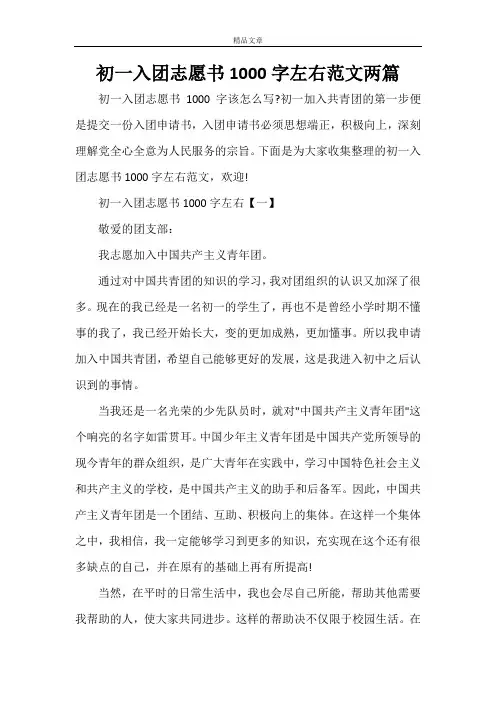 精品文章

初一入团志愿书 1000 字左右范文两篇

初一入团志愿书 1000 字该怎么写?初一加入共青团的第一步便是提交一份入团申请书，入团申请书必须思想端正，积极向上，深刻理解党全心全意为人民服务的宗旨。下面是为大家收集整理的初一入团志愿书 1000 字左右范文，欢迎!

初一入团志愿书 1000 字左右【一】

敬爱的团支部：

我志愿加入中国共产主义青年团。

通过对中国共青团的知识的学习，我对团组织的认识又加深了很多。现在的我已经是一名初一的学生了，再也不是曾经小学时期不懂事的我了，我已经开始长大，变的更加成熟，更加懂事。所以我申请加入中国共青团，希望自己能够更好的发展，这是我进入初中之后认识到的事情。

当我还是一名光荣的少先队员时，就对"中国共产主义青年团"这个响亮的名字如雷贯耳。中国少年主义青年团是中国共产党所领导的现今青年的群众组织，是广大青年在实践中，学习中国特色社会主义和共产主义的学校，是中国共产主义的助手和后备军。因此，中国共产主义青年团是一个团结、互助、积极向上的集体。在这样一个集体之中，我相信，我一定能够学习到更多的知识，充实现在这个还有很多缺点的自己，并在原有的基础上再有所提高!

当然，在平时的日常生活中，我也会尽自己所能，帮助其他需要我帮助的人，使大家共同进步。这样的帮助决不仅限于校园生活。在